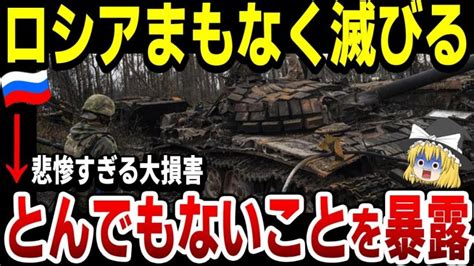 ロシアまもなく滅びる

悲惨すぎる大損害

とんでもないことを暴露